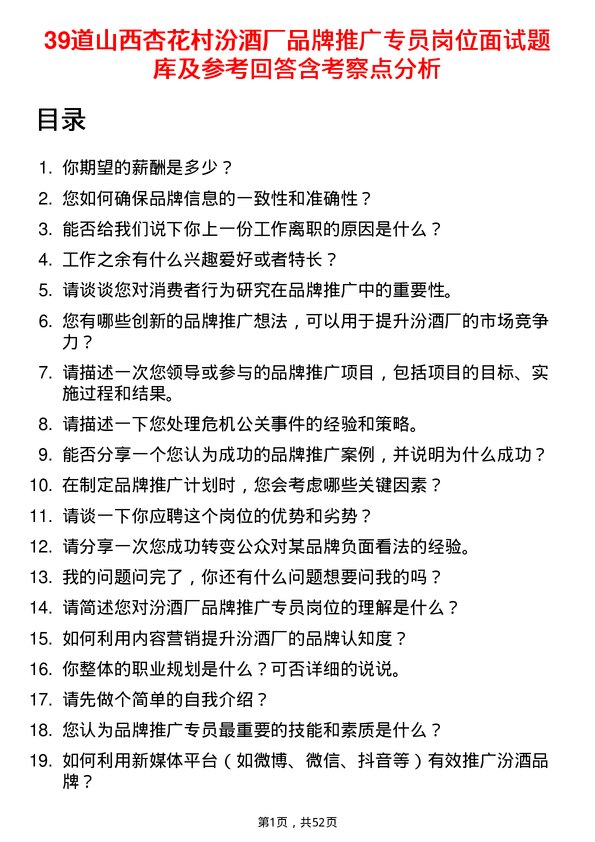 39道山西杏花村汾酒厂品牌推广专员岗位面试题库及参考回答含考察点分析

目录

1. 你期望的薪酬是多少？
2. 您如何确保品牌信息的一致性和准确性？
3. 能否给我们说下你上一份工作离职的原因是什么？
4. 工作之余有什么兴趣爱好或者特长？
5. 请谈谈您对消费者行为研究在品牌推广中的重要性。
6. 您有哪些创新的品牌推广想法，可以用于提升汾酒厂的市场竞争力？
7. 请描述一次您领导或参与的品牌推广项目，包括项目的目标、实施过程和结果。
8. 请描述一下您处理危机公关事件的经验和策略。
9. 能否分享一个您认为成功的品牌推广案例，并说明为什么成功？
10. 在制定品牌推广计划时，您会考虑哪些关键因素？
11. 请谈一下你应聘这个岗位的优势和劣势？
12. 请分享一次您成功转变公众对某品牌负面看法的经验。
13. 我的问题问完了，你还有什么问题想要问我的吗？
14. 请简述您对汾酒厂品牌推广专员岗位的理解是什么？
15. 如何利用内容营销提升汾酒厂的品牌认知度？
16. 你整体的职业规划是什么？可否详细的说说。
17. 请先做个简单的自我介绍？
18. 您认为品牌推广专员最重要的技能和素质是什么？
19. 如何利用新媒体平台（如微博、微信、抖音等）有效推广汾酒品牌？

第1页，共52页